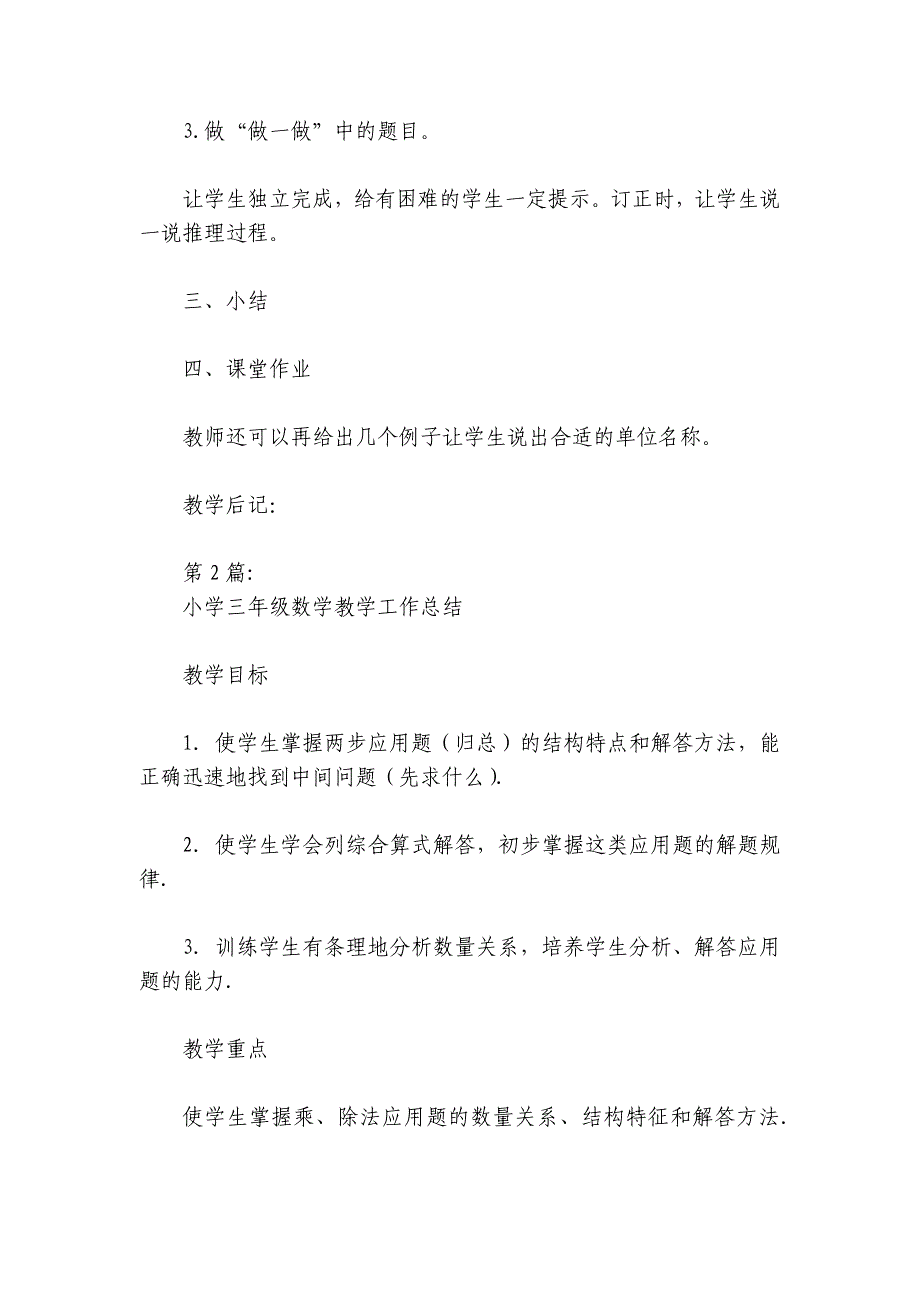 3. 做“做一做”中的题目。

让学生独立完成，给有困难的学生一定提示。订正时，让学生说一说推理过程。

三、小结

四、课堂作业

教师还可以再给出几个例子让学生说出合适的单位名称。

教学后记:

第 2 篇:
小学三年级数学教学工作总结

教学目标

1. 使学生掌握两步应用题（归总）的结构特点和解答方法，能正确迅速地找到中间问题（先求什么）.

2. 使学生学会列综合算式解答，初步掌握这类应用题的解题规律.

3. 训练学生有条理地分析数量关系，培养学生分析、解答应用题的能力.

教学重点

使学生掌握乘、除法应用题的数量关系、结构特征和解答方法.